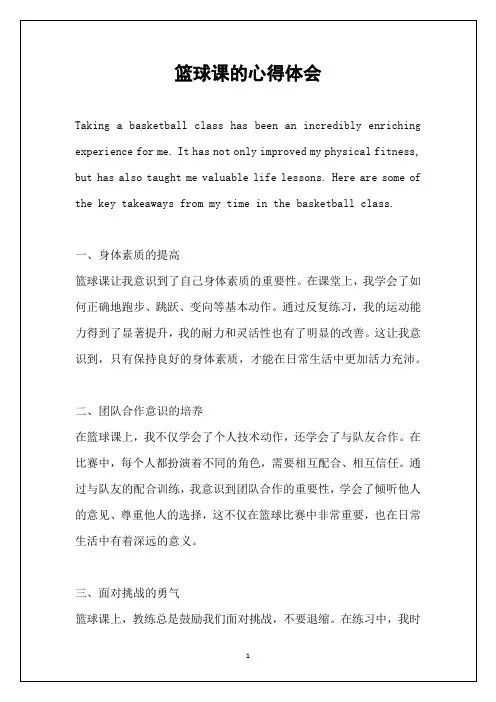 篮球课的心得体会

Taking a basketball class has been an incredibly enriching experience for me. It has not only improved my physical fitness, but has also taught me valuable life lessons. Here are some of the key takeaways from my time in the basketball class.

一、身体素质的提高
篮球课让我意识到了自己身体素质的重要性。在课堂上，我学会了如何正确地跑步、跳跃、变向等基本动作。通过反复练习，我的运动能力得到了显著提升，我的耐力和灵活性也有了明显的改善。这让我意识到，只有保持良好的身体素质，才能在日常生活中更加活力充沛。

二、团队合作意识的培养
在篮球课上，我不仅学会了个人技术动作，还学会了与队友合作。在比赛中，每个人都扮演着不同的角色，需要相互配合、相互信任。通过与队友的配合训练，我意识到团队合作的重要性，学会了倾听他人的意见、尊重他人的选择，这不仅在篮球比赛中非常重要，也在日常生活中有着深远的意义。

三、面对挑战的勇气
篮球课上，教练总是鼓励我们面对挑战，不要退缩。在练习中，我时

1